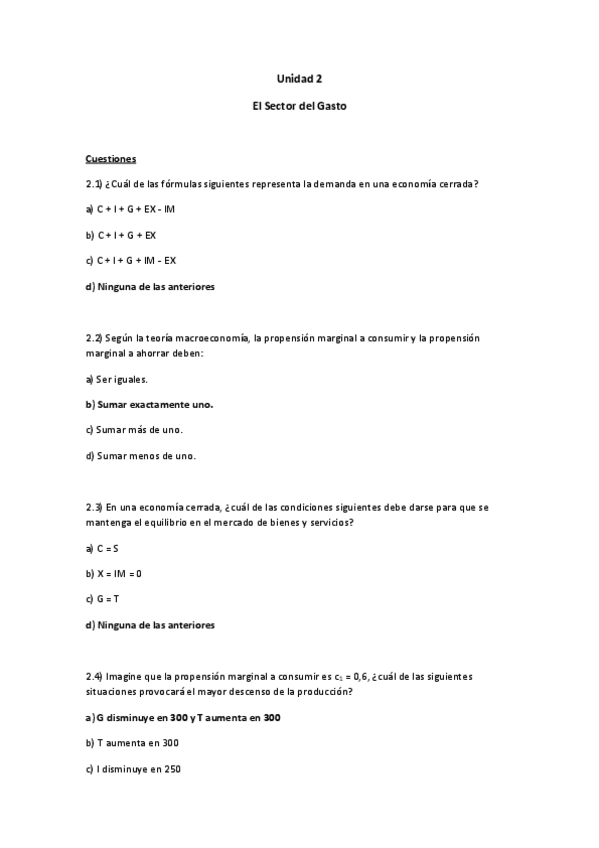 Unidad 2

El Sector del Gasto

Cuestiones

2.1) ¿Cuál de las fórmulas siguientes representa la demanda en una economía cerrada?

a) C + I + G + EX - IM

b) C + I + G + EX

c) C + I + G + IM - EX

d) Ninguna de las anteriores

2.2) Según la teoría macroeconomía, la propensión marginal a consumir y la propensión marginal a ahorrar deben:

a) Ser iguales.

b) Sumar exactamente uno.

c) Sumar más de uno.

d) Sumar menos de uno.

2.3) En una economía cerrada, ¿cuál de las condiciones siguientes debe darse para que se mantenga el equilibrio en el mercado de bienes y servicios?

a) C = S

b) X = IM = 0

c) G = T

d) Ninguna de las anteriores

2.4) Imagine que la propensión marginal a consumir es $c_1$ = 0,6, ¿cuál de las siguientes situaciones provocará el mayor descenso de la producción?

a) G disminuye en 300 y T aumenta en 300

b) T aumenta en 300

c) I disminuye en 250